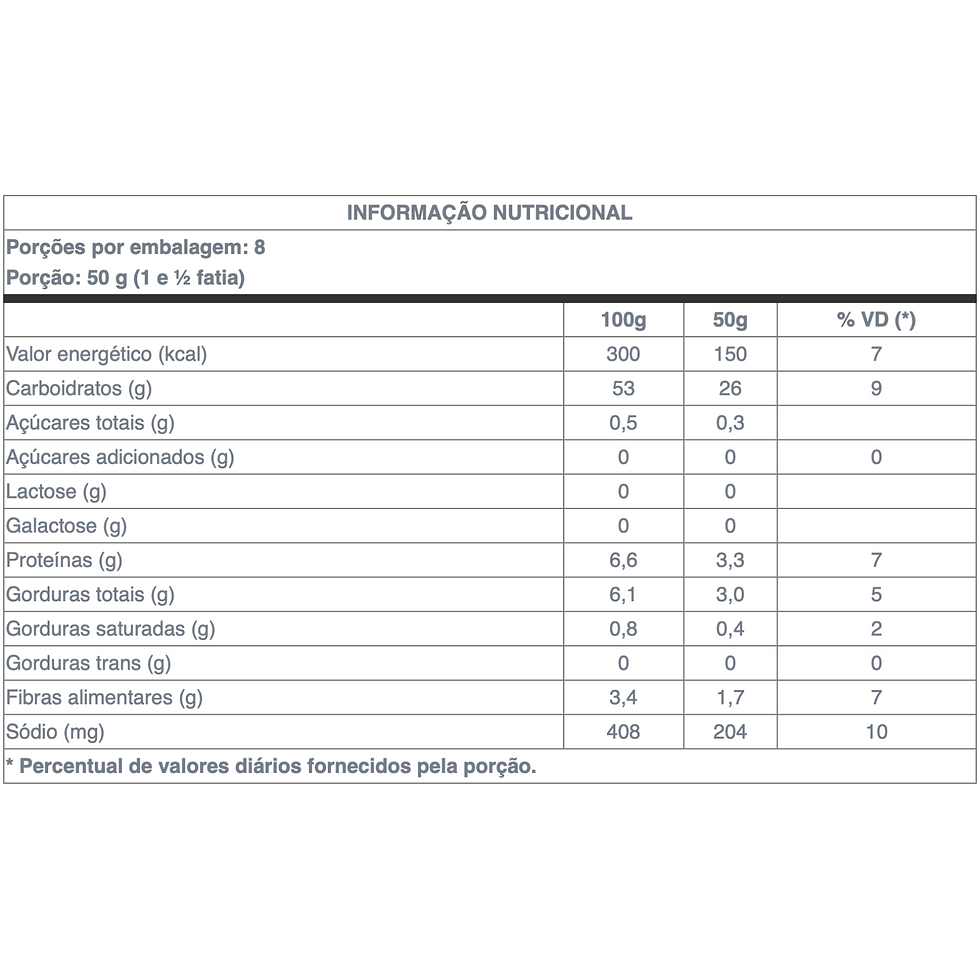 INFORMAÇÃO NUTRICIONAL

Porções por embalagem: 8

Porção: 50 g (1 e ½ fatia)

| | 100g | 50g | % VD (*) |
|---|---|---|---|
| Valor energético (kcal) | 300 | 150 | 7 |
| Carboidratos (g) | 53 | 26 | 9 |
| Açúcares totais (g) | 0,5 | 0,3 | |
| Açúcares adicionados (g) | 0 | 0 | 0 |
| Lactose (g) | 0 | 0 | |
| Galactose (g) | 0 | 0 | |
| Proteínas (g) | 6,6 | 3,3 | 7 |
| Gorduras totais (g) | 6,1 | 3,0 | 5 |
| Gorduras saturadas (g) | 0,8 | 0,4 | 2 |
| Gorduras trans (g) | 0 | 0 | 0 |
| Fibras alimentares (g) | 3,4 | 1,7 | 7 |
| Sódio (mg) | 408 | 204 | 10 |

* Percentual de valores diários fornecidos pela porção.